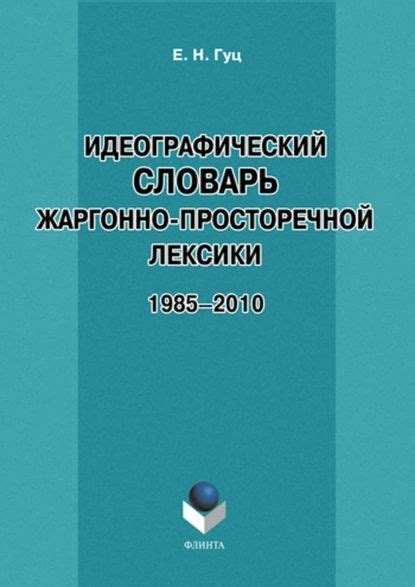 Е. Н. Гуц

ИДЕОГРАФИЧЕСКИЙ СЛОВАРЬ ЖАРГОННО-ПРОСТОРЕЧНОЙ ЛЕКСИКИ

1985–2010

ФЛИНТА